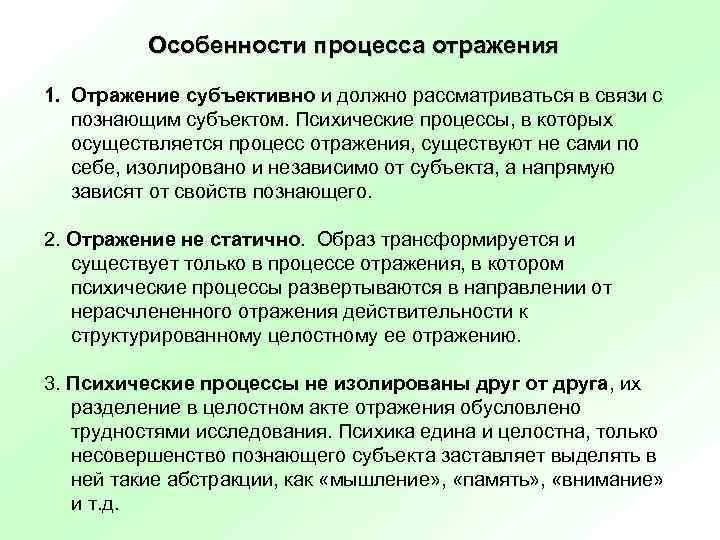 Особенности процесса отражения

1. Отражение субъективно и должно рассматриваться в связи с познающим субъектом. Психические процессы, в которых осуществляется процесс отражения, существуют не сами по себе, изолировано и независимо от субъекта, а напрямую зависят от свойств познающего.

2. Отражение не статично. Образ трансформируется и существует только в процессе отражения, в котором психические процессы развертываются в направлении от нерасчлененного отражения действительности к структурированному целостному ее отражению.

3. Психические процессы не изолированы друг от друга, их разделение в целостном акте отражения обусловлено трудностями исследования. Психика едина и целостна, только несовершенство познающего субъекта заставляет выделять в ней такие абстракции, как «мышление», «память», «внимание» и т.д.